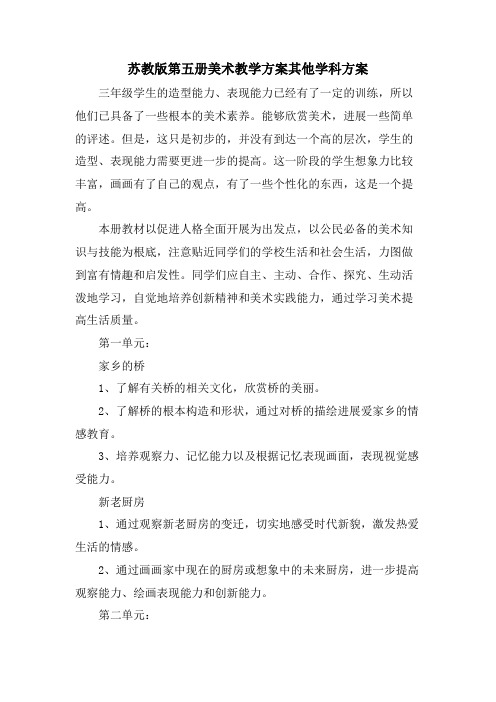 苏教版第五册美术教学方案其他学科方案

三年级学生的造型能力、表现能力已经有了一定的训练，所以他们已具备了一些根本的美术素养。能够欣赏美术，进展一些简单的评述。但是，这只是初步的，并没有到达一个高的层次，学生的造型、表现能力需要更进一步的提高。这一阶段的学生想象力比较丰富，画画有了自己的观点，有了一些个性化的东西，这是一个提高。

本册教材以促进人格全面开展为出发点，以公民必备的美术知识与技能为根底，注意贴近同学们的学校生活和社会生活，力图做到富有情趣和启发性。同学们应自主、主动、合作、探究、生动活泼地学习，自觉地培养创新精神和美术实践能力，通过学习美术提高生活质量。

第一单元：

家乡的桥

1、了解有关桥的相关文化，欣赏桥的美丽。

2、了解桥的根本构造和形状，通过对桥的描绘进展爱家乡的情感教育。

3、培养观察力、记忆能力以及根据记忆表现画面，表现视觉感受能力。

新老厨房

1、通过观察新老厨房的变迁，切实地感受时代新貌，激发热爱生活的情感。

2、通过画画家中现在的厨房或想象中的未来厨房，进一步提高观察能力、绘画表现能力和创新能力。

第二单元：